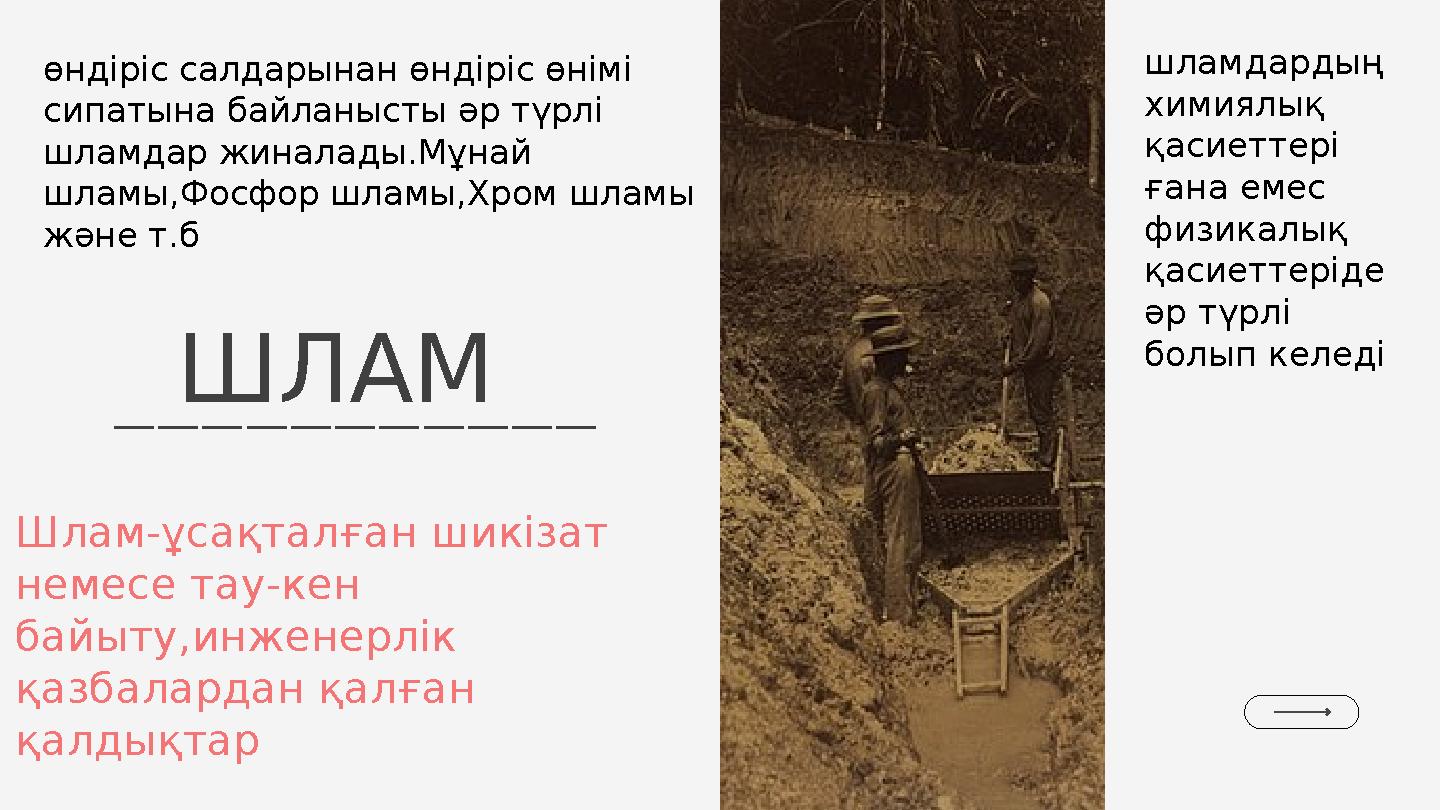 өндіріс салдарынан өндіріс өнімі сипатына байланысты әр түрлі шламдар жиналады.Мұнай шламы,Фосфор шламы,Хром шламы және т.б

ШЛАМ

Шлам-ұсақталған шикізат немесе тау-кен байыту,инженерлік қазбалардан қалған қалдықтар

шламдардың химиялық қасиеттері ғана емес физикалық қасиеттеріде әр түрлі болып келеді